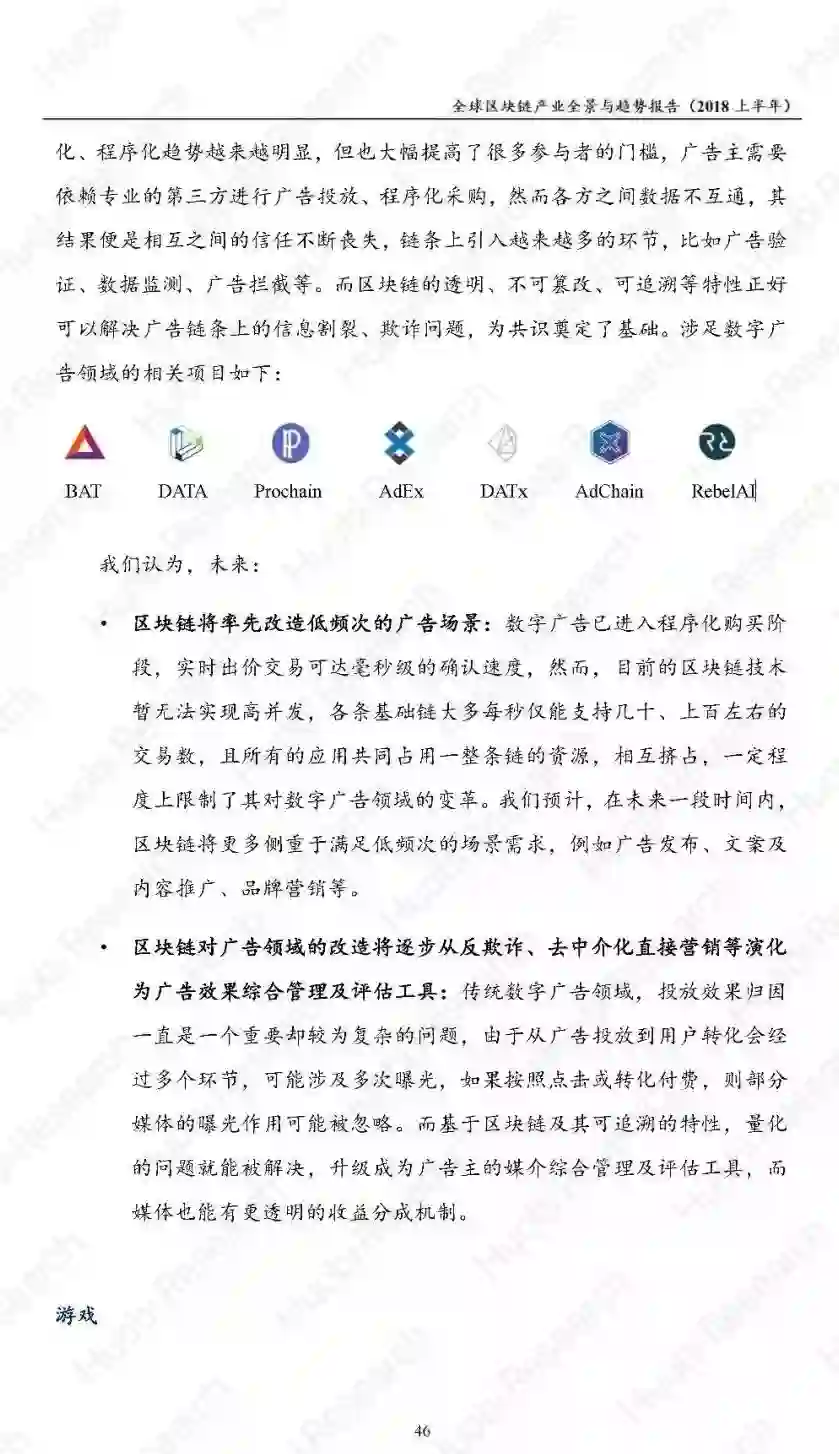 全球区块链产业全景与趋势报告（2018 上半年）

化、程序化趋势越来越明显，但也大幅提高了很多参与者的门槛，广告主需要依赖专业的第三方进行广告投放、程序化采购，然而各方之间数据不互通，其结果便是相互之间的信任不断丧失，链条上引入越来越多的环节，比如广告验证、数据监测、广告拦截等。而区块链的透明、不可篡改、可追溯等特性正好可以解决广告链条上的信息割裂、欺诈问题，为共识奠定了基础。涉足数字广告领域的相关项目如下：

BAT DATA Prochain AdEx DATx AdChain RebelAI

我们认为，未来：

• 区块链将率先改造低频次的广告场景：数字广告已进入程序化购买阶段，实时出价交易可达毫秒级的确认速度，然而，目前的区块链技术暂无法实现高并发，各条基础链大多每秒仅能支持几十、上百左右的交易数，且所有的应用共同占用一整条链的资源，相互挤占，一定程度上限制了其对数字广告领域的变革。我们预计，在未来一段时间内，区块链将更多侧重于满足低频次的场景需求，例如广告发布、文案及内容推广、品牌营销等。

• 区块链对广告领域的改造将逐步从反欺诈、去中介化直接营销等演化为广告效果综合管理及评估工具：传统数字广告领域，投放效果归因一直是一个重要却较为复杂的问题，由于从广告投放到用户转化会经过多个环节，可能涉及多次曝光，如果按照点击或转化付费，则部分媒体的曝光作用可能被忽略。而基于区块链及其可追溯的特性，量化的问题就能被解决，升级成为广告主的媒介综合管理及评估工具，而媒体也能有更透明的收益分成机制。

游戏

46